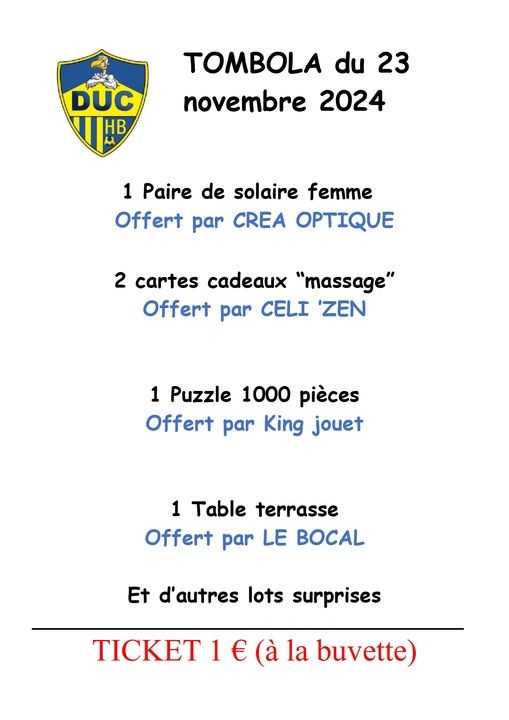 DUC
HB

TOMBOLA du 23 novembre 2024

1 Paire de solaire femme
Offert par CREA OPTIQUE

2 cartes cadeaux “massage”
Offert par CELI ’ZEN

1 Puzzle 1000 pièces
Offert par King jouet

1 Table terrasse
Offert par LE BOCAL

Et d’autres lots surprises

TICKET 1 € (à la buvette)